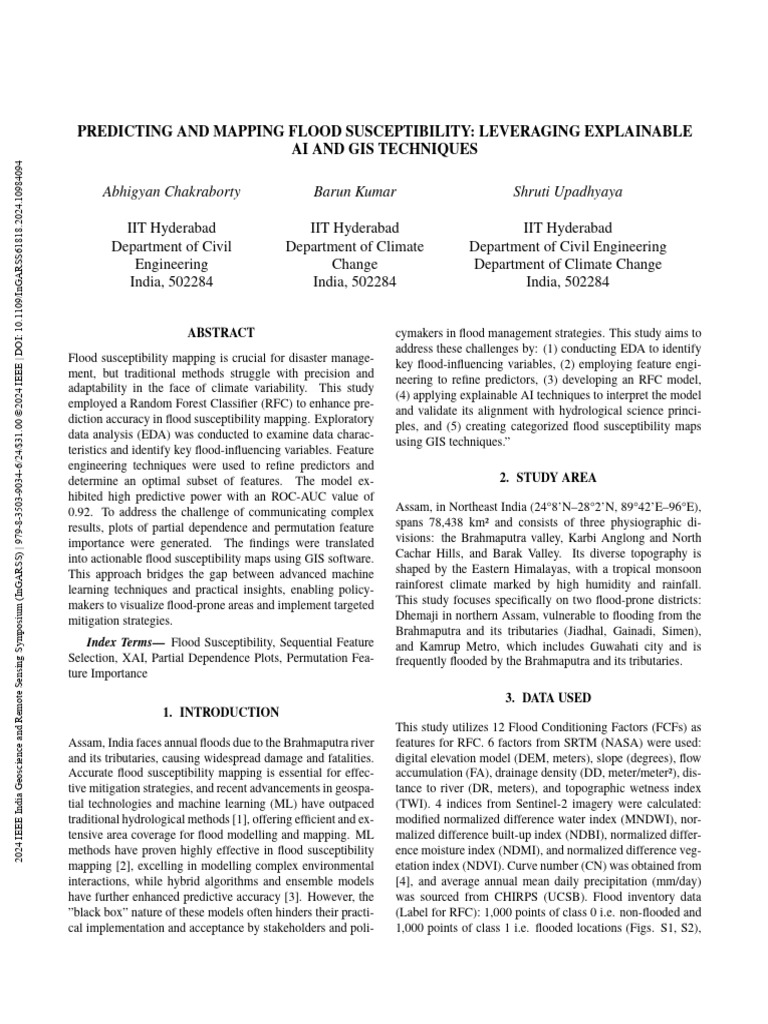 2024 IEEE India Geoscience and Remote Sensing Symposium (InGARSS) | 979-8-3503-9034-6/24/$31.00 ©2024 IEEE | DOI: 10.1109/InGARSS61818.2024.10984094

PREDICTING AND MAPPING FLOOD SUSCEPTIBILITY: LEVERAGING EXPLAINABLE AI AND GIS TECHNIQUES

Abhigyan Chakraborty

IIT Hyderabad
Department of Civil Engineering
India, 502284

Barun Kumar

IIT Hyderabad
Department of Climate Change
India, 502284

Shruti Upadhyaya

IIT Hyderabad
Department of Civil Engineering
Department of Climate Change
India, 502284

ABSTRACT

Flood susceptibility mapping is crucial for disaster management, but traditional methods struggle with precision and adaptability in the face of climate variability. This study employed a Random Forest Classifier (RFC) to enhance prediction accuracy in flood susceptibility mapping. Exploratory data analysis (EDA) was conducted to examine data characteristics and identify key flood-influencing variables. Feature engineering techniques were used to refine predictors and determine an optimal subset of features. The model exhibited high predictive power with an ROC-AUC value of 0.92. To address the challenge of communicating complex results, plots of partial dependence and permutation feature importance were generated. The findings were translated into actionable flood susceptibility maps using GIS software. This approach bridges the gap between advanced machine learning techniques and practical insights, enabling policymakers to visualize flood-prone areas and implement targeted mitigation strategies.

Index Terms— Flood Susceptibility, Sequential Feature Selection, XAI, Partial Dependence Plots, Permutation Feature Importance

1. INTRODUCTION

Assam, India faces annual floods due to the Brahmaputra river and its tributaries, causing widespread damage and fatalities. Accurate flood susceptibility mapping is essential for effective mitigation strategies, and recent advancements in geospatial technologies and machine learning (ML) have outpaced traditional hydrological methods [1], offering efficient and extensive area coverage for flood modelling and mapping. ML methods have proven highly effective in flood susceptibility mapping [2], excelling in modelling complex environmental interactions, while hybrid algorithms and ensemble models have further enhanced predictive accuracy [3]. However, the "black box" nature of these models often hinders their practical implementation and acceptance by stakeholders and policymakers in flood management strategies. This study aims to address these challenges by: (1) conducting EDA to identify key flood-influencing variables, (2) employing feature engineering to refine predictors, (3) developing an RFC model, (4) applying explainable AI techniques to interpret the model and validate its alignment with hydrological science principles, and (5) creating categorized flood susceptibility maps using GIS techniques."

2. STUDY AREA

Assam, in Northeast India (24°8'N–28°2'N, 89°42'E–96°E), spans 78,438 km² and consists of three physiographic divisions: the Brahmaputra valley, Karbi Anglong and North Cachar Hills, and Barak Valley. Its diverse topography is shaped by the Eastern Himalayas, with a tropical monsoon rainforest climate marked by high humidity and rainfall. This study focuses specifically on two flood-prone districts: Dhemaji in northern Assam, vulnerable to flooding from the Brahmaputra and its tributaries (Jiadhal, Gainadi, Simen), and Kamrup Metro, which includes Guwahati city and is frequently flooded by the Brahmaputra and its tributaries.

3. DATA USED

This study utilizes 12 Flood Conditioning Factors (FCFs) as features for RFC. 6 factors from SRTM (NASA) were used: digital elevation model (DEM, meters), slope (degrees), flow accumulation (FA), drainage density (DD, meter/meter²), distance to river (DR, meters), and topographic wetness index (TWI). 4 indices from Sentinel-2 imagery were calculated: modified normalized difference water index (MNDWI), normalized difference built-up index (NDBI), normalized difference moisture index (NDMI), and normalized difference vegetation index (NDVI). Curve number (CN) was obtained from [4], and average annual mean daily precipitation (mm/day) was sourced from CHIRPS (UCSB). Flood inventory data (Label for RFC): 1,000 points of class 0 i.e. non-flooded and 1,000 points of class 1 i.e. flooded locations (Figs. S1, S2),